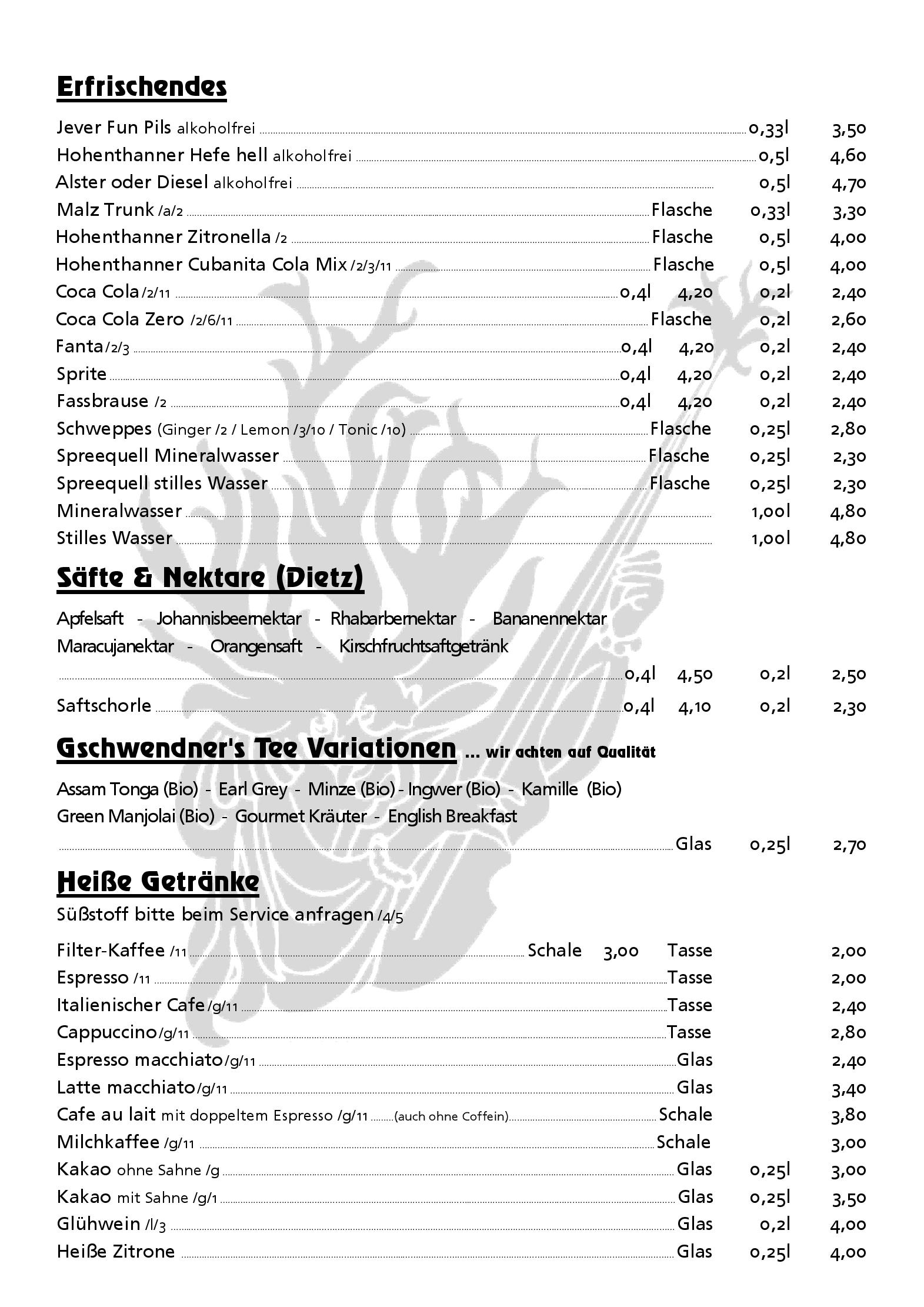 Erfrischendes

Jever Fun Pils alkoholfrei 0,33l 3,50
Hohenthanner Hefe hell alkoholfrei 0,5l 4,60
Alster oder Diesel alkoholfrei 0,5l 4,70
Malz Trunk /a/2 Flasche 0,33l 3,30
Hohenthanner Zitronella /2 Flasche 0,5l 4,00
Hohenthanner Cubanita Cola Mix /2/3/11 Flasche 0,5l 4,00
Coca Cola /2/11 0,4l 4,20 0,2l 2,40
Coca Cola Zero /2/6/11 Flasche 0,2l 2,60
Fanta /2/3 0,4l 4,20 0,2l 2,40
Sprite 0,4l 4,20 0,2l 2,40
Fassbrause /2 0,4l 4,20 0,2l 2,40
Schweppes (Ginger /2 / Lemon /3/10 / Tonic /10) Flasche 0,25l 2,80
Spreequell Mineralwasser Flasche 0,25l 2,30
Spreequell stilles Wasser Flasche 0,25l 2,30
Mineralwasser 1,00l 4,80
Stilles Wasser 1,00l 4,80

Säfte & Nektare (Dietz)

Apfelsaft - Johannisbeernektar - Rhabarbernektar - Bananennektar
Maracujanektar - Orangensaft - Kirschfruchtsaftgetränk
0,4l 4,50 0,2l 2,50
Saftschorle 0,4l 4,10 0,2l 2,30

Gschwendner's Tee Variationen ... wir achten auf Qualität

Assam Tonga (Bio) - Earl Grey - Minze (Bio) - Ingwer (Bio) - Kamille (Bio)
Green Manjolai (Bio) - Gourmet Kräuter - English Breakfast
Glas 0,25l 2,70

Heiße Getränke

Süßstoff bitte beim Service anfragen /4/5

Filter-Kaffee /11 Schale 3,00 Tasse 2,00
Espresso /11 Tasse 2,00
Italienischer Cafe /g/11 Tasse 2,40
Cappuccino /g/11 Tasse 2,80
Espresso macchiato /g/11 Glas 2,40
Latte macchiato /g/11 Glas 3,40
Cafe au lait mit doppeltem Espresso /g/11 (auch ohne Coffein) Schale 3,80
Milchkaffee /g/11 Schale 3,00
Kakao ohne Sahne /g Glas 0,25l 3,00
Kakao mit Sahne /g/1 Glas 0,25l 3,50
Glühwein /l/3 Glas 0,2l 4,00
Heiße Zitrone Glas 0,25l 4,00